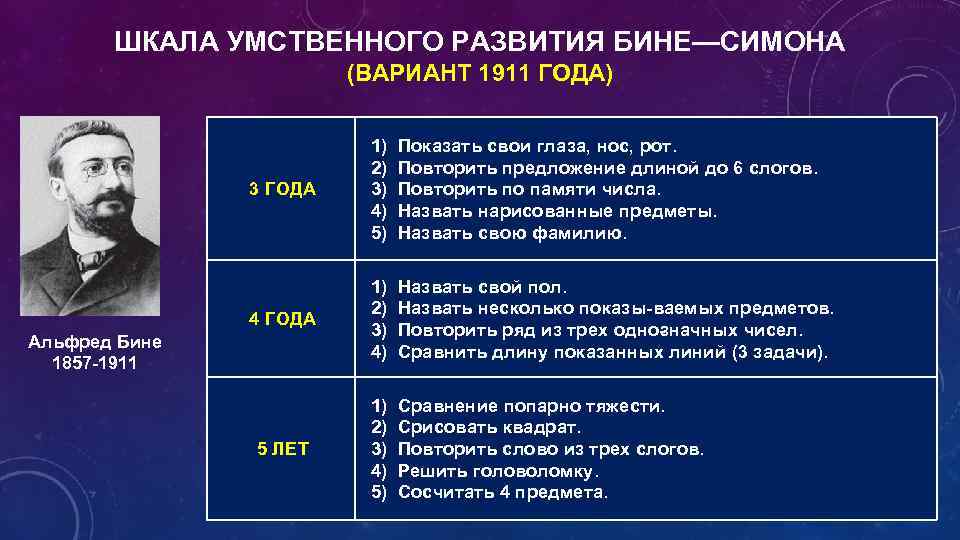 ШКАЛА УМСТВЕННОГО РАЗВИТИЯ БИНЕ—СИМОНА
(ВАРИАНТ 1911 ГОДА)

Альфред Бине
1857-1911

| | |
|---|---|
| 3 ГОДА | 1) Показать свои глаза, нос, рот. 2) Повторить предложение длиной до 6 слогов. 3) Повторить по памяти числа. 4) Назвать нарисованные предметы. 5) Назвать свою фамилию. |
| 4 ГОДА | 1) Назвать свой пол. 2) Назвать несколько показы-ваемых предметов. 3) Повторить ряд из трех однозначных чисел. 4) Сравнить длину показанных линий (3 задачи). |
| 5 ЛЕТ | 1) Сравнение попарно тяжести. 2) Срисовать квадрат. 3) Повторить слово из трех слогов. 4) Решить головоломку. 5) Сосчитать 4 предмета. |